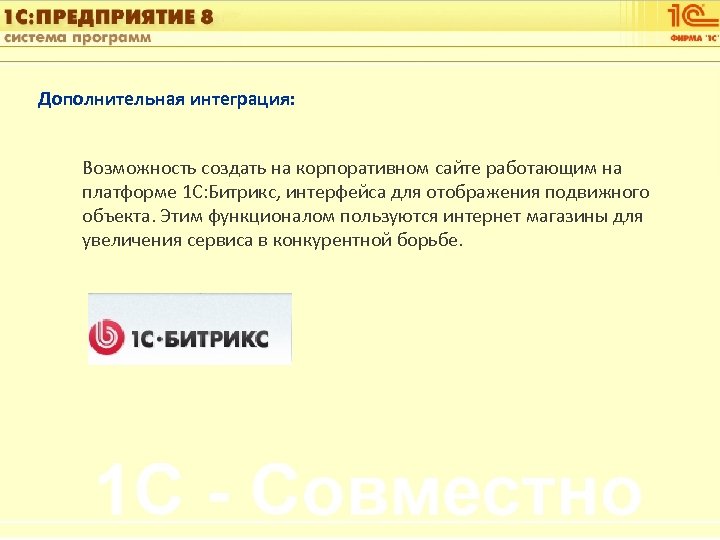 1С:ПРЕДПРИЯТИЕ 8
система программ

1С
ФИРМА "1С"

Дополнительная интеграция:

Возможность создать на корпоративном сайте работающим на платформе 1С:Битрикс, интерфейса для отображения подвижного объекта. Этим функционалом пользуются интернет магазины для увеличения сервиса в конкурентной борьбе.

1С·БИТРИКС

1С - Совместно